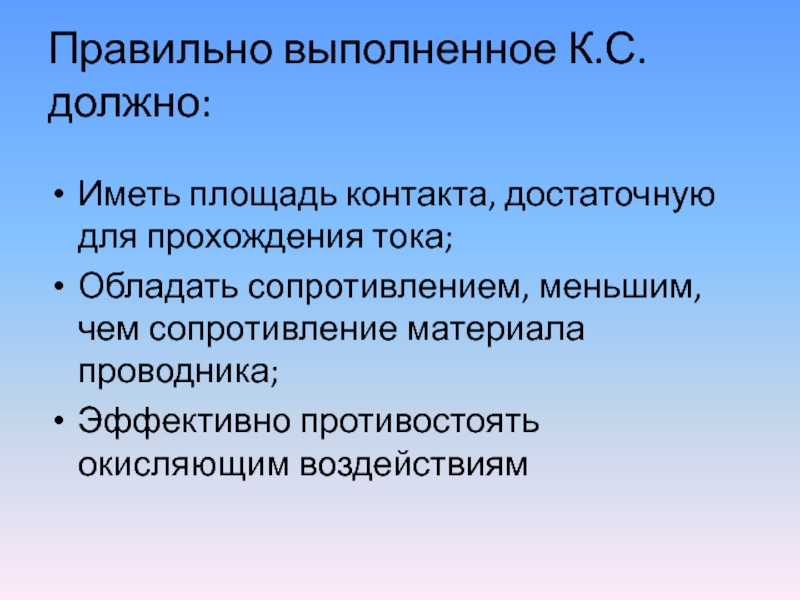 Правильно выполненное К.С. должно:

• Иметь площадь контакта, достаточную для прохождения тока;
• Обладать сопротивлением, меньшим, чем сопротивление материала проводника;
• Эффективно противостоять окисляющим воздействиям